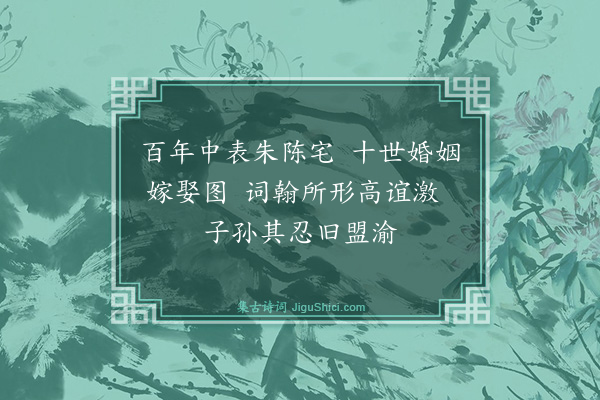 百年中表朱陈宅 十世婚姻嫁娶图 词翰所形高谊激 子孙其忍旧盟渝

集古诗词 JiguShici.com